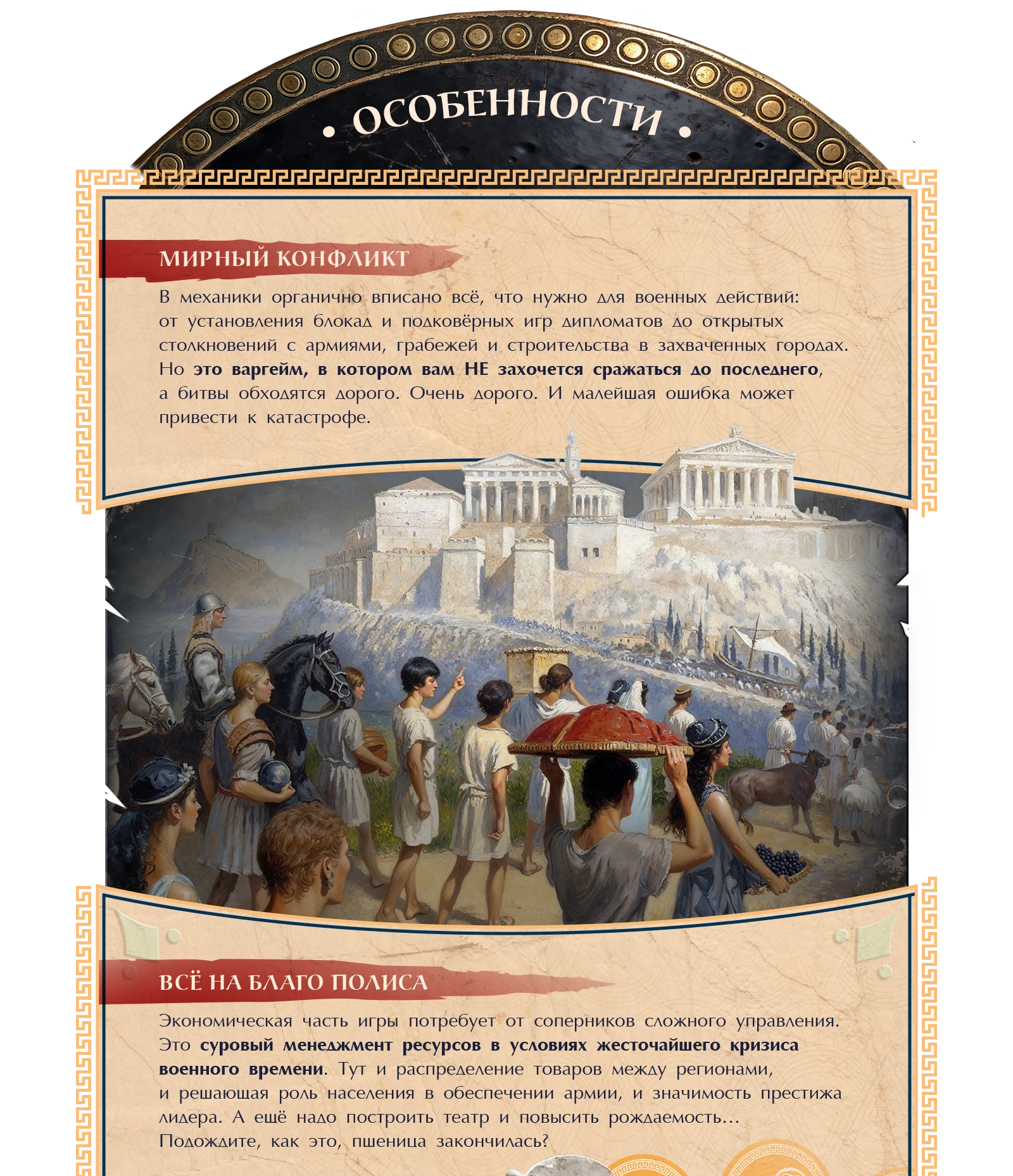 • ОСОБЕННОСТИ •

МИРНЫЙ КОНФЛИКТ

В механики органично вписано всё, что нужно для военных действий: от установления блокад и подковёрных игр дипломатов до открытых столкновений с армиями, грабежей и строительства в захваченных городах. Но это варгейм, в котором вам НЕ захочется сражаться до последнего, а битвы обходятся дорого. Очень дорого. И малейшая ошибка может привести к катастрофе.

ВСЁ НА БЛАГО ПОЛИСА

Экономическая часть игры потребует от соперников сложного управления. Это суровый менеджмент ресурсов в условиях жесточайшего кризиса военного времени. Тут и распределение товаров между регионами, и решающая роль населения в обеспечении армии, и значимость престижа лидера. А ещё надо построить театр и повысить рождаемость... Подождите, как это, пшеница закончилась?